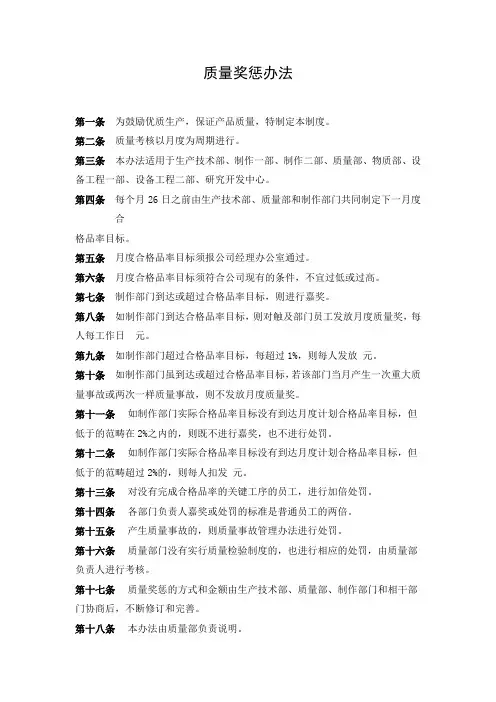 质量奖惩办法

第一条　为鼓励优质生产，保证产品质量，特制定本制度。

第二条　质量考核以月度为周期进行。

第三条　本办法适用于生产技术部、制作一部、制作二部、质量部、物质部、设备工程一部、设备工程二部、研究开发中心。

第四条　每个月 26 日之前由生产技术部、质量部和制作部门共同制定下一月度合

格品率目标。

第五条　月度合格品率目标须报公司经理办公室通过。

第六条　月度合格品率目标须符合公司现有的条件，不宜过低或过高。

第七条　制作部门到达或超过合格品率目标，则进行嘉奖。

第八条　如制作部门到达合格品率目标，则对触及部门员工发放月度质量奖，每人每工作日　元。

第九条　如制作部门超过合格品率目标，每超过 1%，则每人发放　元。

第十条　如制作部门虽到达或超过合格品率目标，若该部门当月产生一次重大质量事故或两次一样质量事故，则不发放月度质量奖。

第十一条　如制作部门实际合格品率目标没有到达月度计划合格品率目标，但低于的范畴在 2%之内的，则既不进行嘉奖，也不进行处罚。

第十二条　如制作部门实际合格品率目标没有到达月度计划合格品率目标，但低于的范畴超过 2%的，则每人扣发　元。

第十三条　对没有完成合格品率的关键工序的员工，进行加倍处罚。

第十四条　各部门负责人嘉奖或处罚的标准是普通员工的两倍。

第十五条　产生质量事故的，则质量事故管理办法进行处罚。

第十六条　质量部门没有实行质量检验制度的，也进行相应的处罚，由质量部负责人进行考核。

第十七条　质量奖惩的方式和金额由生产技术部、质量部、制作部门和相干部门协商后，不断修订和完善。

第十八条　本办法由质量部负责说明。